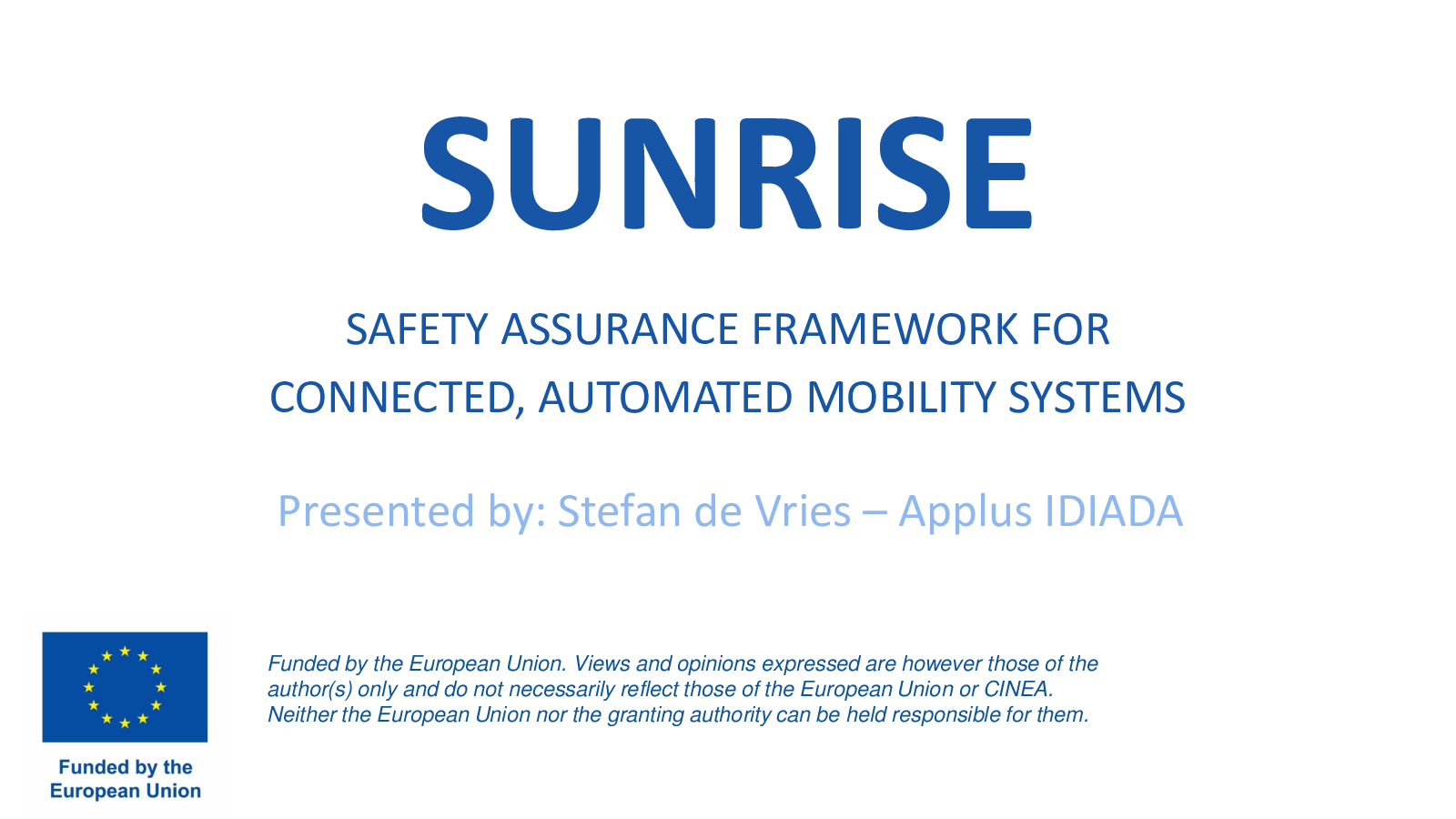 SUNRISE

SAFETY ASSURANCE FRAMEWORK FOR CONNECTED, AUTOMATED MOBILITY SYSTEMS

Presented by: Stefan de Vries – Applus IDIADA

Funded by the European Union

Funded by the European Union. Views and opinions expressed are however those of the author(s) only and do not necessarily reflect those of the European Union or CINEA. Neither the European Union nor the granting authority can be held responsible for them.